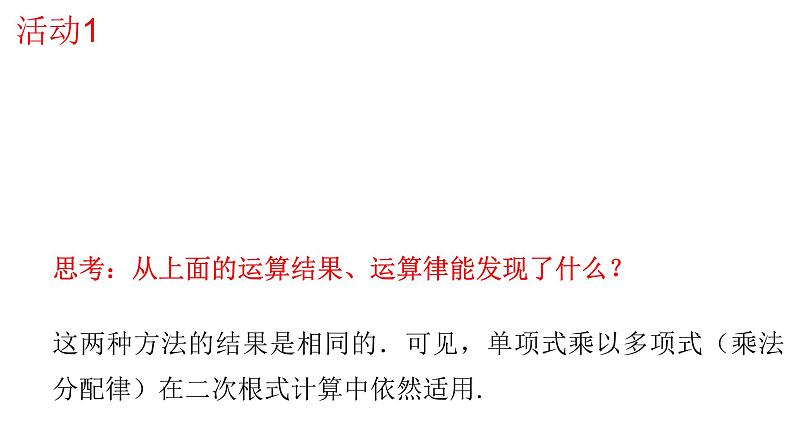 活动1

思考：从上面的运算结果、运算律能发现了什么？

这两种方法的结果是相同的．可见，单项式乘以多项式（乘法分配律）在二次根式计算中依然适用.